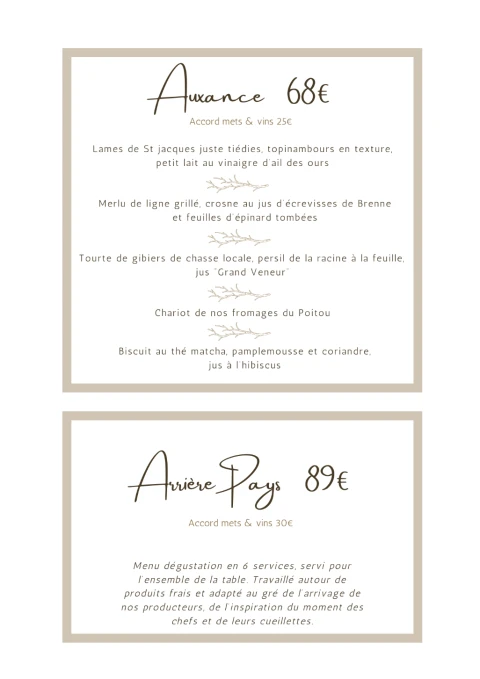 Auxance 68€

Accord mets & vins 25€

Lames de St jacques juste tiédies, topinambours en texture, petit lait au vinaigre d'ail des ours

Merlu de ligne grillé, crosne au jus d'écrevisses de Brenne et feuilles d'épinard tombées

Tourte de gibiers de chasse locale, persil de la racine à la feuille, jus "Grand Veneur"

Chariot de nos fromages du Poitou

Biscuit au thé matcha, pamplemousse et coriandre, jus à l'hibiscus

Arrière Pays 89€

Accord mets & vins 30€

Menu dégustation en 6 services, servi pour l'ensemble de la table. Travaillé autour de produits frais et adapté au gré de l'arrivage de nos producteurs, de l'inspiration du moment des chefs et de leurs cueillettes.